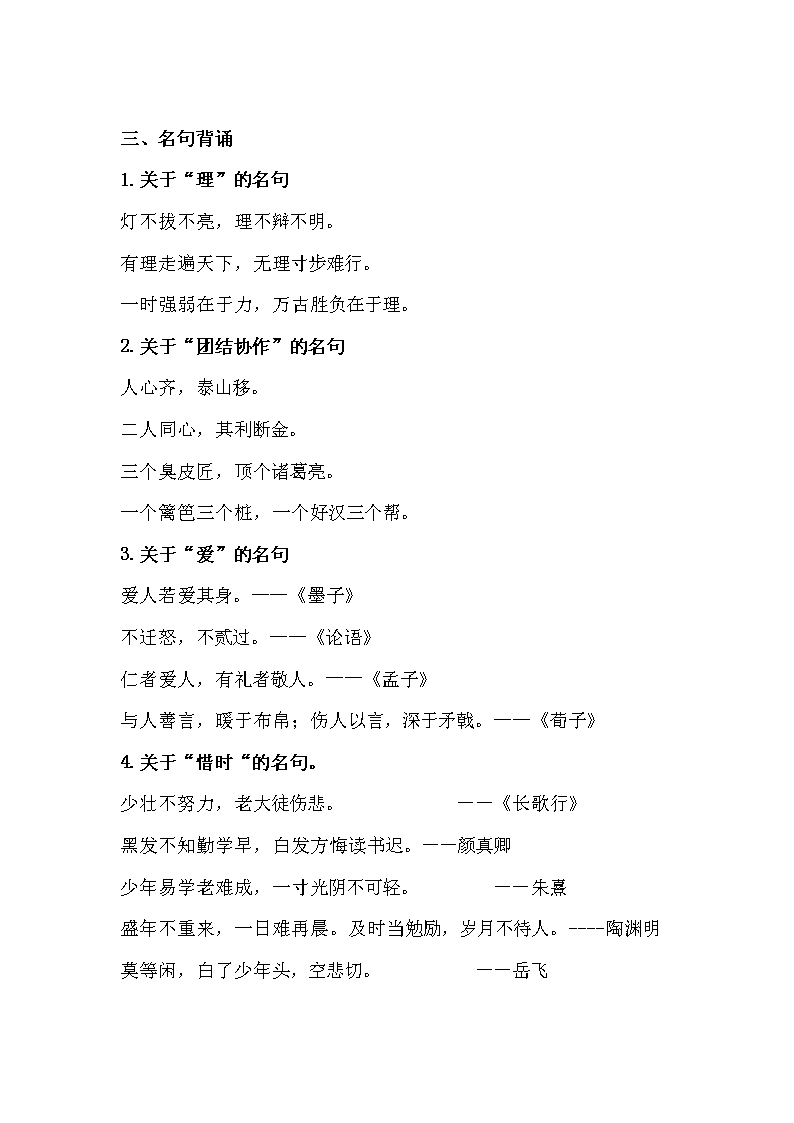 三、名句背诵

1.关于“理”的名句

灯不拨不亮，理不辩不明。

有理走遍天下，无理寸步难行。

一时强弱在于力，万古胜负在于理。

2.关于“团结协作”的名句

人心齐，泰山移。

二人同心，其利断金。

三个臭皮匠，顶个诸葛亮。

一个篱笆三个桩，一个好汉三个帮。

3.关于“爱”的名句

爱人若爱其身。——《墨子》

不迁怒，不贰过。——《论语》

仁者爱人，有礼者敬人。——《孟子》

与人善言，暖于布帛；伤人以言，深于矛戟。——《荀子》

4.关于“惜时“的名句。

少壮不努力，老大徒伤悲。 ——《长歌行》

黑发不知勤学早，白发方悔读书迟。——颜真卿

少年易学老难成，一寸光阴不可轻。 ——朱熹

盛年不重来，一日难再晨。及时当勉励，岁月不待人。----陶渊明

莫等闲，白了少年头，空悲切。 ——岳飞